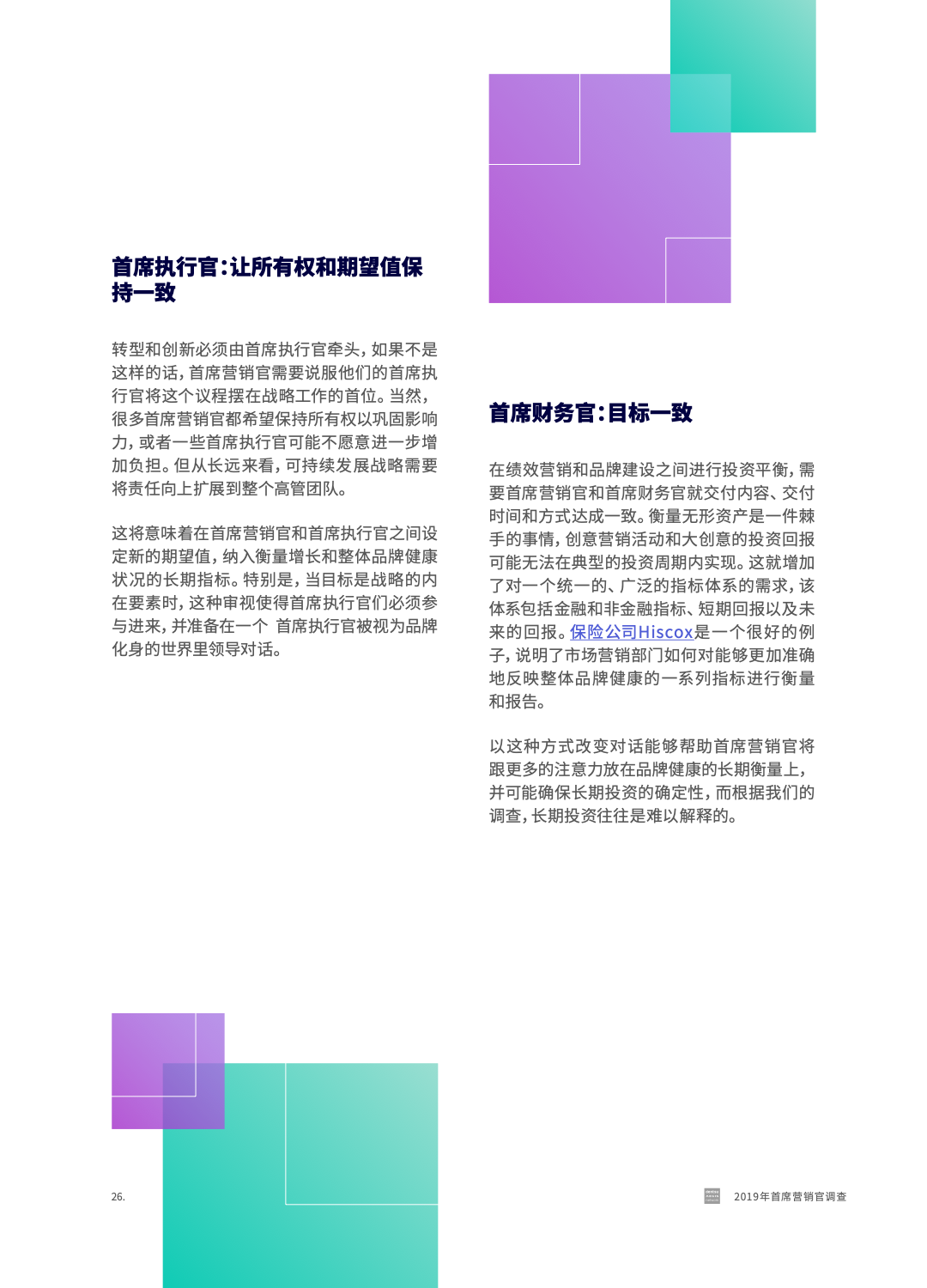 首席执行官：让所有权和期望值保持一致

转型和创新必须由首席执行官牵头，如果不是这样的话，首席营销官需要说服他们的首席执行官将这个议程摆在战略工作的首位。当然，很多首席营销官都希望保持所有权以巩固影响力，或者一些首席执行官可能不愿意进一步增加负担。但从长远来看，可持续发展战略需要将责任向上扩展到整个高管团队。

这将意味着在首席营销官和首席执行官之间设定新的期望值，纳入衡量增长和整体品牌健康状况的长期指标。特别是，当目标是战略的内在要素时，这种审视使得首席执行官们必须参与进来，并准备在一个 首席执行官被视为品牌化身的世界里领导对话。

首席财务官：目标一致

在绩效营销和品牌建设之间进行投资平衡，需要首席营销官和首席财务官就交付内容、交付时间和方式达成一致。衡量无形资产是一件棘手的事情，创意营销活动和大创意的投资回报可能无法在典型的投资周期内实现。这就增加了对一个统一的、广泛的指标体系的需求，该体系包括金融和非金融指标、短期回报以及未来的回报。保险公司Hiscox是一个很好的例子，说明了市场营销部门如何对能够更加准确地反映整体品牌健康的一系列指标进行衡量和报告。

以这种方式改变对话能够帮助首席营销官将跟更多的注意力放在品牌健康的长期衡量上，并可能确保长期投资的确定性，而根据我们的调查，长期投资往往是难以解释的。

26.

2019年首席营销官调查